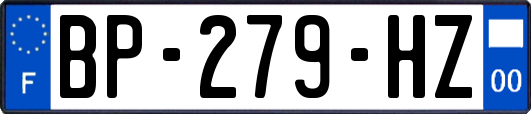 F
BP-279-HZ
00